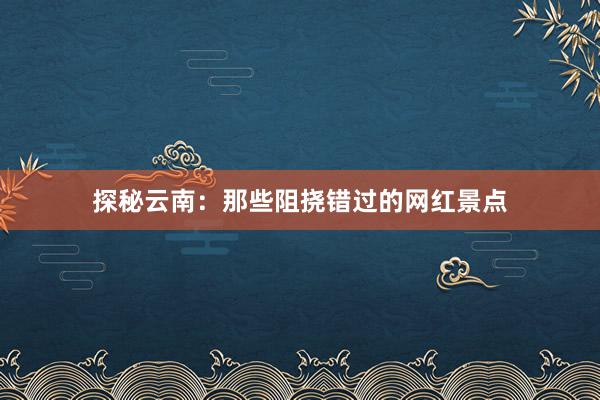 探秘云南：那些阻挠错过的网红景点